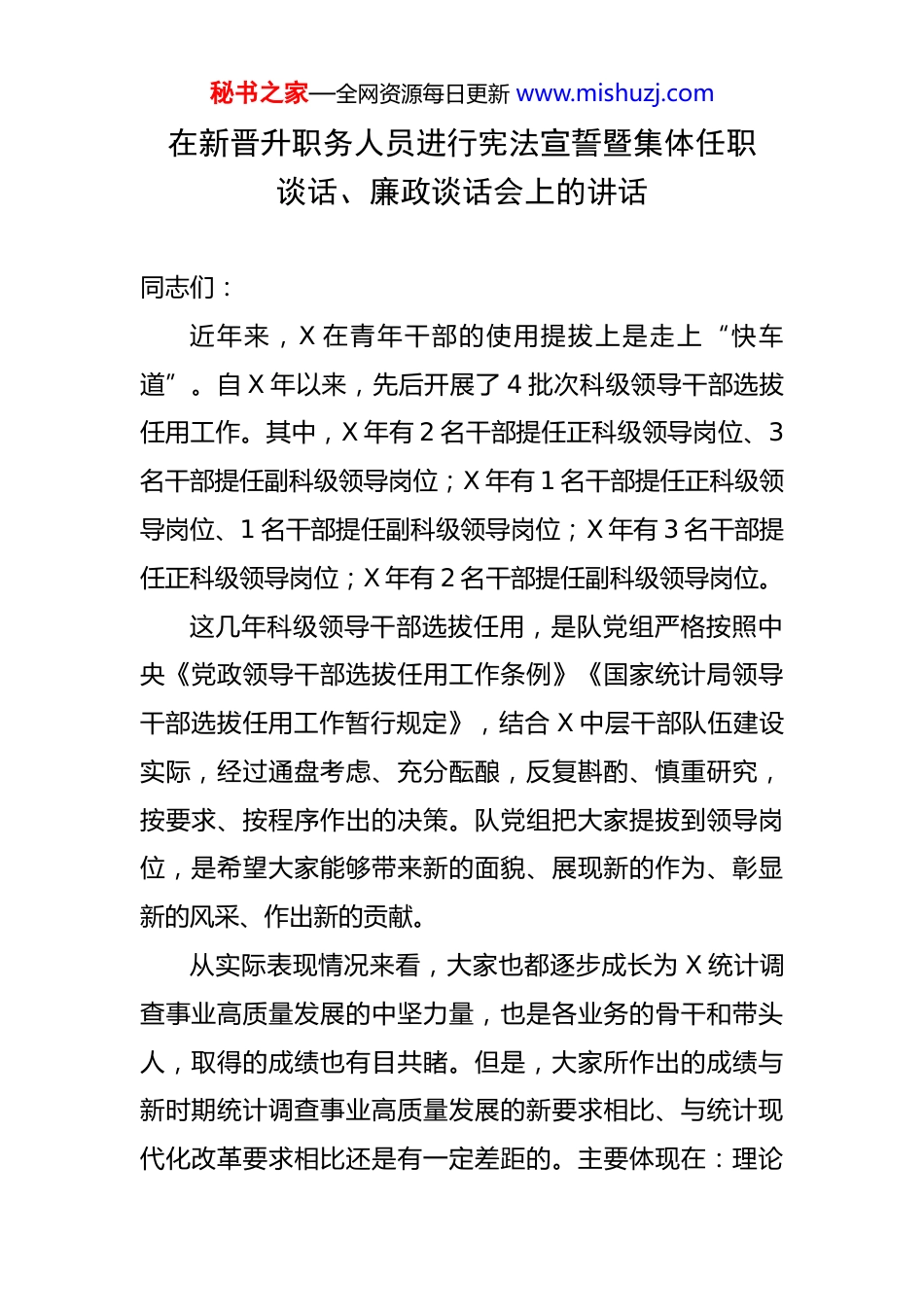 秘书之家—全网资源每日更新 www.mishuzj.com

在新晋升职务人员进行宪法宣誓暨集体任职谈话、廉政谈话会上的讲话

同志们：

近年来，X 在青年干部的使用提拔上是走上“快车道”。自 X 年以来，先后开展了 4 批次科级领导干部选拔任用工作。其中，X 年有 2 名干部提任正科级领导岗位、3 名干部提任副科级领导岗位；X 年有 1 名干部提任正科级领导岗位、1 名干部提任副科级领导岗位；X 年有 3 名干部提任正科级领导岗位；X 年有 2 名干部提任副科级领导岗位。

这几年科级领导干部选拔任用，是队党组严格按照中央《党政领导干部选拔任用工作条例》《国家统计局领导干部选拔任用工作暂行规定》，结合 X 中层干部队伍建设实际，经过通盘考虑、充分酝酿，反复斟酌、慎重研究，按要求、按程序作出的决策。队党组把大家提拔到领导岗位，是希望大家能够带来新的面貌、展现新的作为、彰显新的风采、作出新的贡献。

从实际表现情况来看，大家也都逐步成长为 X 统计调查事业高质量发展的中坚力量，也是各业务的骨干和带头人，取得的成绩也有目共睹。但是，大家所作出的成绩与新时期统计调查事业高质量发展的新要求相比、与统计现代化改革要求相比还是有一定差距的。主要体现在：理论